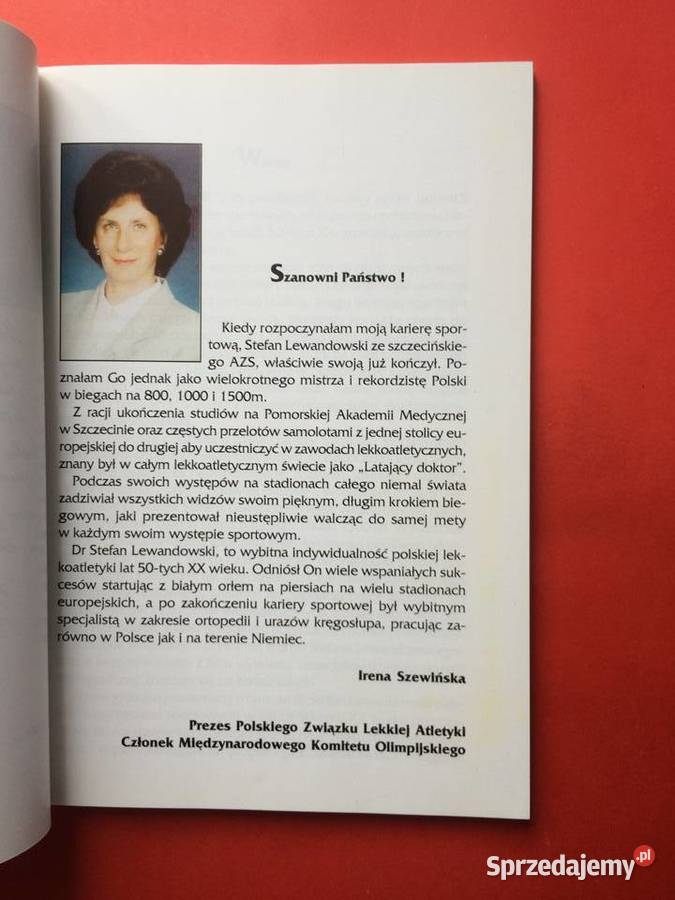 Szanowni Państwo !

Kiedy rozpoczynałam moją karierę sportową, Stefan Lewandowski ze szczecińskiego AZS, właściwie swoją już kończył. Poznałam Go jednak jako wielokrotnego mistrza i rekordzistę Polski w biegach na 800, 1000 i 1500m.

Z racji ukończenia studiów na Pomorskiej Akademii Medycznej w Szczecinie oraz częstych przelotów samolotami z jednej stolicy europejskiej do drugiej aby uczestniczyć w zawodach lekkoatletycznych, znany był w całym lekkoatletycznym świecie jako „Latający doktor".

Podczas swoich występów na stadionach całego niemal świata zadziwiał wszystkich widzów swoim pięknym, długim krokiem biegowym, jaki prezentował nieustępliwie walcząc do samej mety w każdym swoim występie sportowym.

Dr Stefan Lewandowski, to wybitna indywidualność polskiej lekkoatletyki lat 50-tych XX wieku. Odniósł On wiele wspaniałych sukcesów startując z białym orłem na piersiach na wielu stadionach europejskich, a po zakończeniu kariery sportowej był wybitnym specjalistą w zakresie ortopedii i urazów kręgosłupa, pracując zarówno w Polsce jak i na terenie Niemiec.

Irena Szewińska

Prezes Polskiego Związku Lekkiej Atletyki
Członek Międzynarodowego Komitetu Olimpijskiego

Sprzedajemy.pl